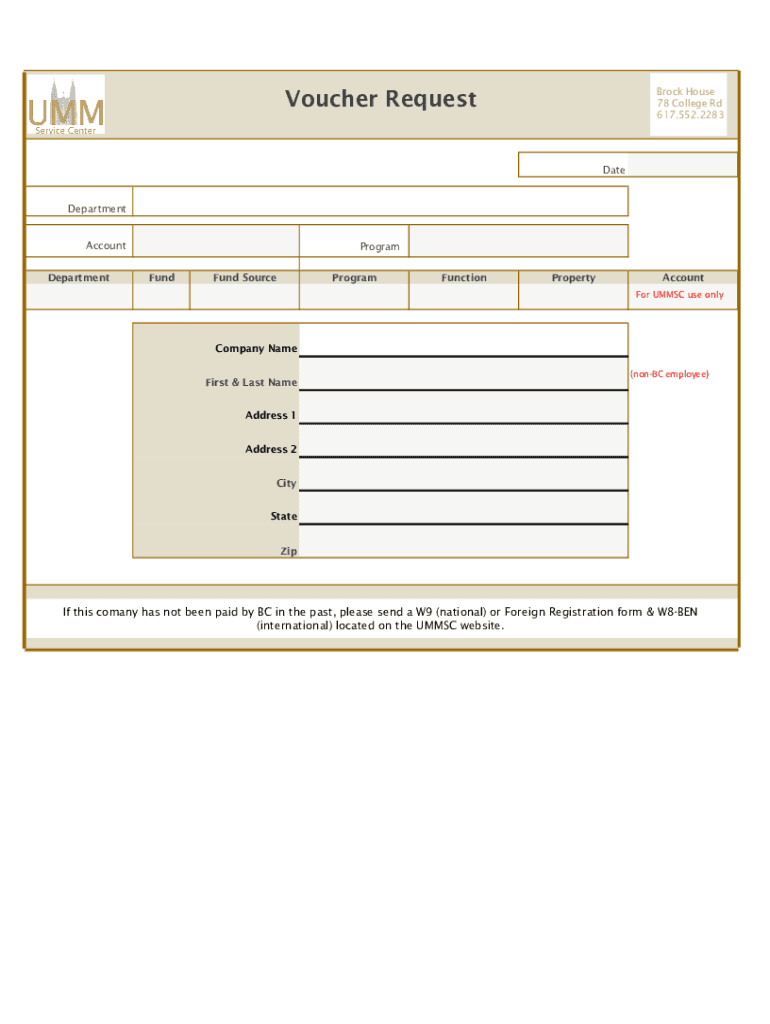 UMM
Service Center

Voucher Request

Brock House
78 College Rd
617.552.2283

Date

Department

Account

Program

| Department | Fund | Fund Source | Program | Function | Property | Account |
|---|---|---|---|---|---|---|
| | | | | | | For UMMSC use only |

Company Name

First & Last Name

(non-BC employee)

Address 1

Address 2

City

State

Zip

If this comany has not been paid by BC in the past, please send a W9 (national) or Foreign Registration form & W8-BEN (international) located on the UMMSC website.